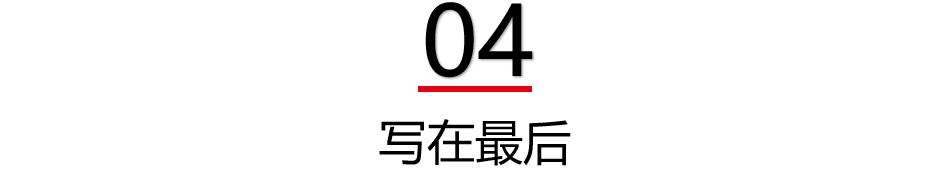 04

写在最后